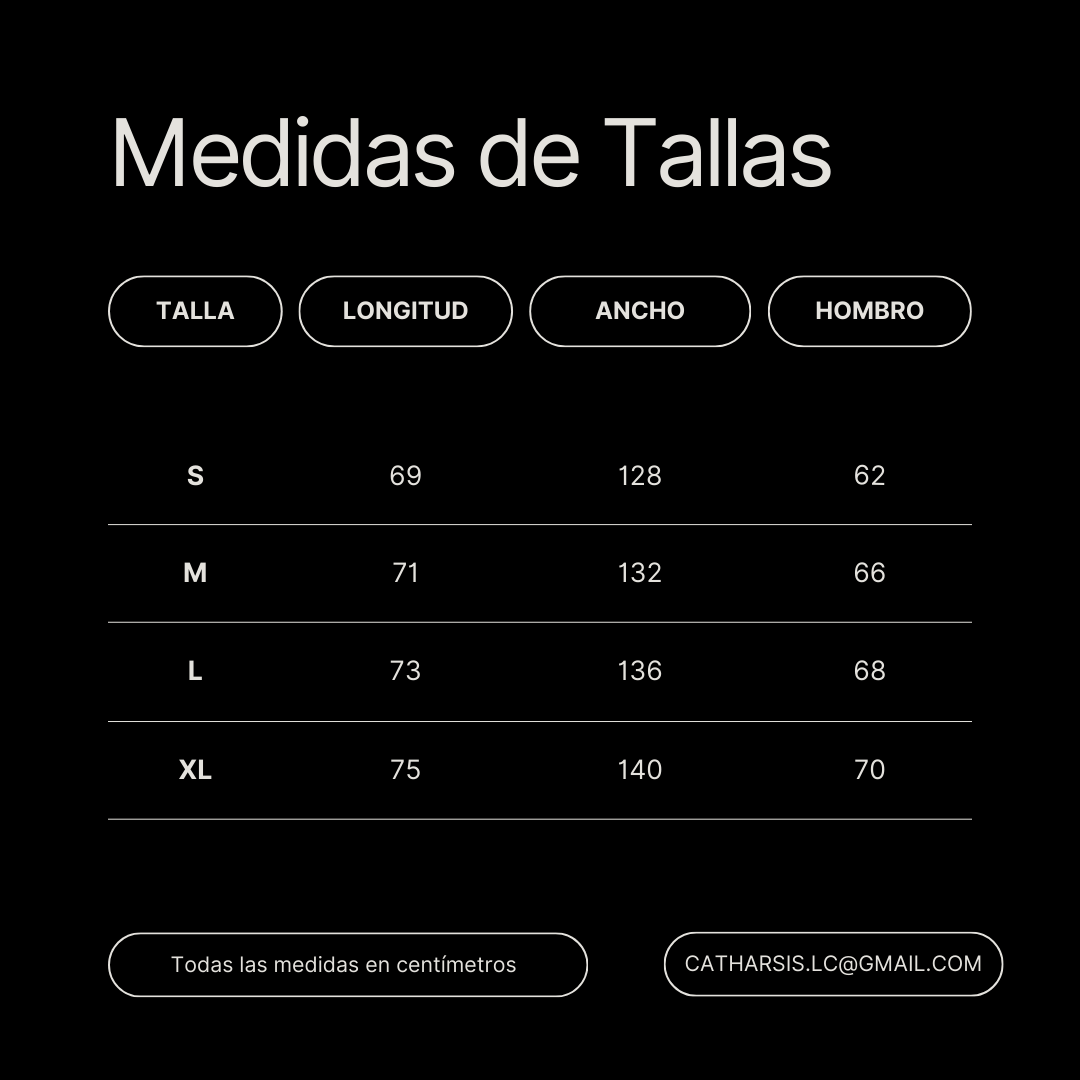 Medidas de Tallas

| TALLA | LONGITUD | ANCHO | HOMBRO |
|---|---|---|---|
| S | 69 | 128 | 62 |
| M | 71 | 132 | 66 |
| L | 73 | 136 | 68 |
| XL | 75 | 140 | 70 |

Todas las medidas en centímetros

CATHARSIS.LC@GMAIL.COM